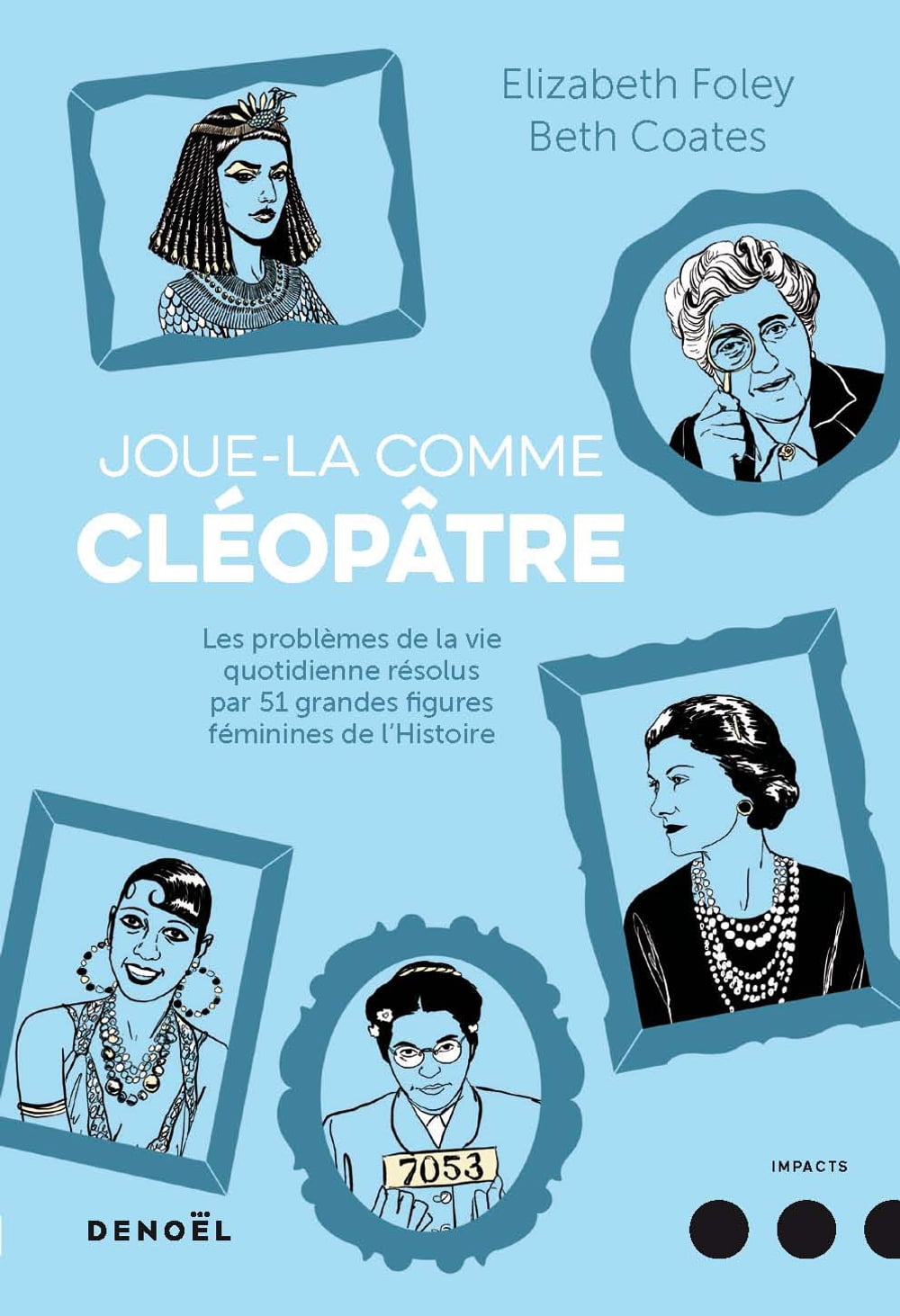 Elizabeth Foley
Beth Coates

JOUE-LA COMME
CLÉOPÂTRE

Les problèmes de la vie quotidienne résolus par 51 grandes figures féminines de l'Histoire

7053

IMPACTS

DENOËL